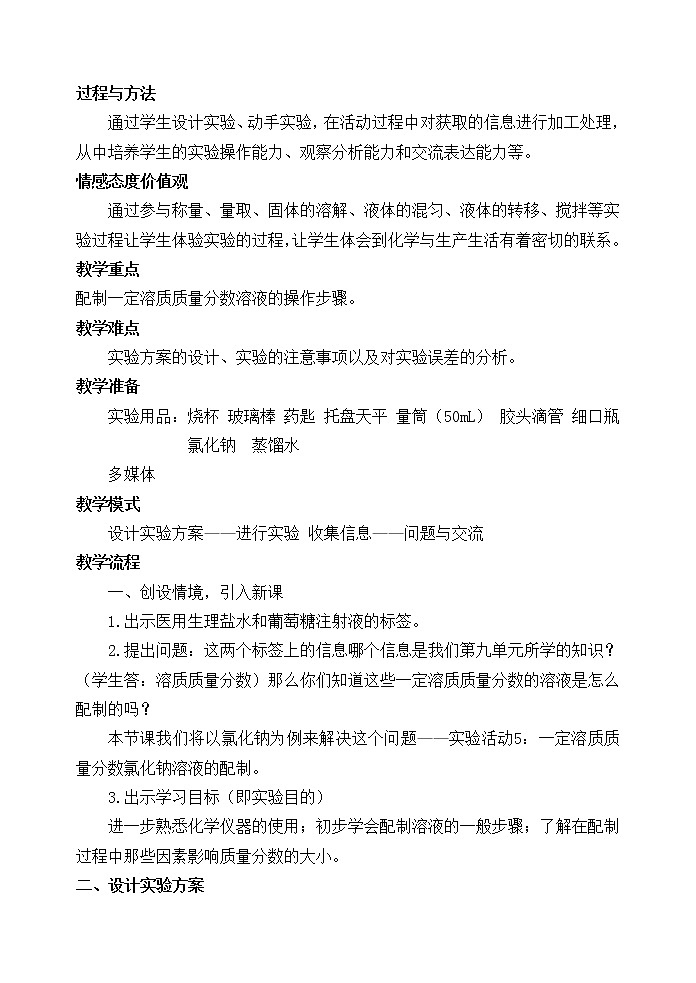 过程与方法

通过学生设计实验、动手实验，在活动过程中对获取的信息进行加工处理，从中培养学生的实验操作能力、观察分析能力和交流表达能力等。

情感态度价值观

通过参与称量、量取、固体的溶解、液体的混匀、液体的转移、搅拌等实验过程让学生体验实验的过程，让学生体会到化学与生产生活有着密切的联系。

教学重点

配制一定溶质质量分数溶液的操作步骤。

教学难点

实验方案的设计、实验的注意事项以及对实验误差的分析。

教学准备

实验用品：烧杯 玻璃棒 药匙 托盘天平 量筒（50mL） 胶头滴管 细口瓶 氯化钠 蒸馏水

多媒体

教学模式

设计实验方案——进行实验 收集信息——问题与交流

教学流程

一、创设情境，引入新课

1.出示医用生理盐水和葡萄糖注射液的标签。

2.提出问题：这两个标签上的信息哪个信息是我们第九单元所学的知识？（学生答：溶质质量分数）那么你们知道这些一定溶质质量分数的溶液是怎么配制的吗？

本节课我们将以氯化钠为例来解决这个问题——实验活动5：一定溶质质量分数氯化钠溶液的配制。

3.出示学习目标（即实验目的）

进一步熟悉化学仪器的使用；初步学会配制溶液的一般步骤；了解在配制过程中那些因素影响质量分数的大小。

二、设计实验方案